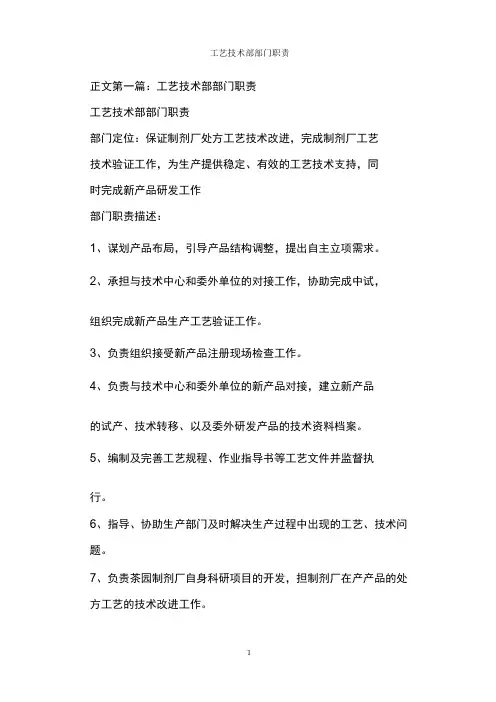 工艺技术部部门职责

正文第一篇：工艺技术部部门职责

工艺技术部部门职责

部门定位：保证制剂厂处方工艺技术改进，完成制剂厂工艺技术验证工作，为生产提供稳定、有效的工艺技术支持，同时完成新产品研发工作

部门职责描述：

1、谋划产品布局，引导产品结构调整，提出自主立项需求。

2、承担与技术中心和委外单位的对接工作，协助完成中试，组织完成新产品生产工艺验证工作。

3、负责组织接受新产品注册现场检查工作。

4、负责与技术中心和委外单位的新产品对接，建立新产品的试产、技术转移、以及委外研发产品的技术资料档案。

5、编制及完善工艺规程、作业指导书等工艺文件并监督执行。

6、指导、协助生产部门及时解决生产过程中出现的工艺、技术问题。

7、负责茶园制剂厂自身科研项目的开发，担制剂厂在产产品的处方工艺的技术改进工作。

1